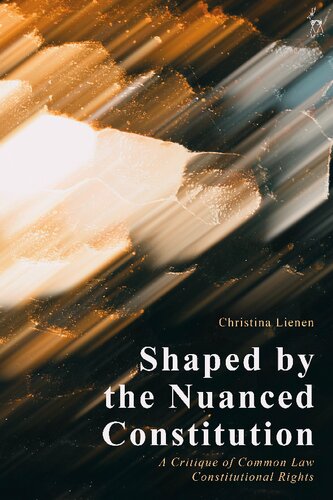 Christina Lienen

Shaped by the Nuanced Constitution

A Critique of Common Law Constitutional Rights